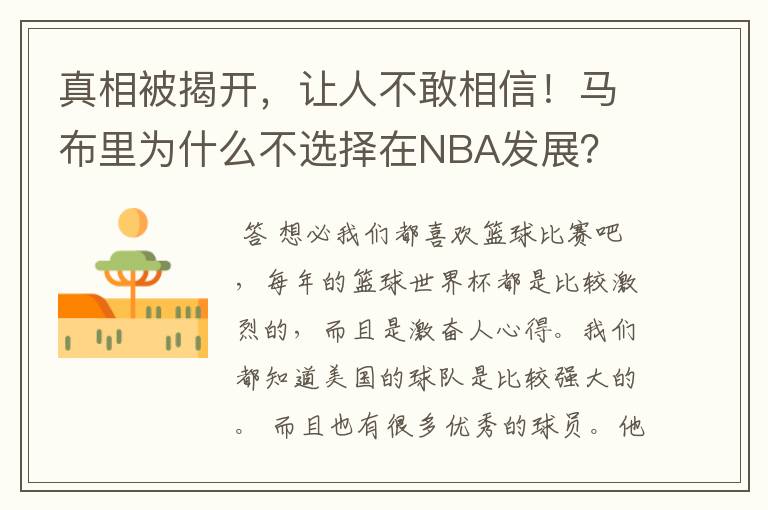 真相被揭开，让人不敢相信！马布里为什么不选择在NBA发展？

答 想必我们都喜欢篮球比赛吧，每年的篮球世界杯都是比较激烈的，而且是激奋人心得。我们都知道美国的球队是比较强大的。而且也有很多优秀的球员。他